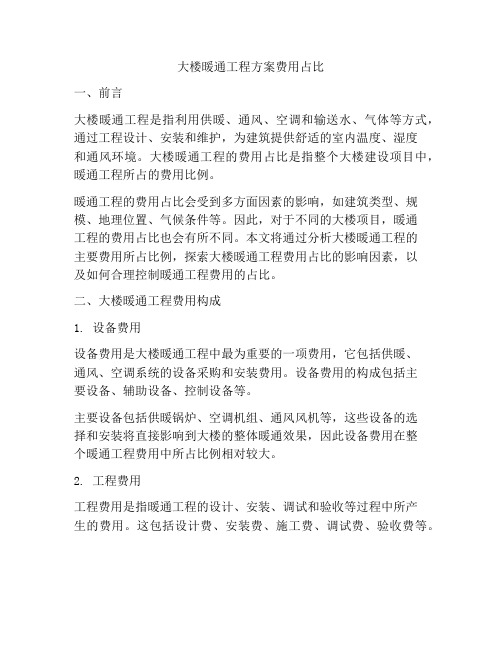 大楼暖通工程方案费用占比

一、前言

大楼暖通工程是指利用供暖、通风、空调和输送水、气体等方式，通过工程设计、安装和维护，为建筑提供舒适的室内温度、湿度和通风环境。大楼暖通工程的费用占比是指整个大楼建设项目中，暖通工程所占的费用比例。

暖通工程的费用占比会受到多方面因素的影响，如建筑类型、规模、地理位置、气候条件等。因此，对于不同的大楼项目，暖通工程的费用占比也会有所不同。本文将通过分析大楼暖通工程的主要费用所占比例，探索大楼暖通工程费用占比的影响因素，以及如何合理控制暖通工程费用的占比。

二、大楼暖通工程费用构成

1. 设备费用

设备费用是大楼暖通工程中最为重要的一项费用，它包括供暖、通风、空调系统的设备采购和安装费用。设备费用的构成包括主要设备、辅助设备、控制设备等。

主要设备包括供暖锅炉、空调机组、通风风机等，这些设备的选择和安装将直接影响到大楼的整体暖通效果，因此设备费用在整个暖通工程费用中所占比例相对较大。

2. 工程费用

工程费用是指暖通工程的设计、安装、调试和验收等过程中所产生的费用。这包括设计费、安装费、施工费、调试费、验收费等。